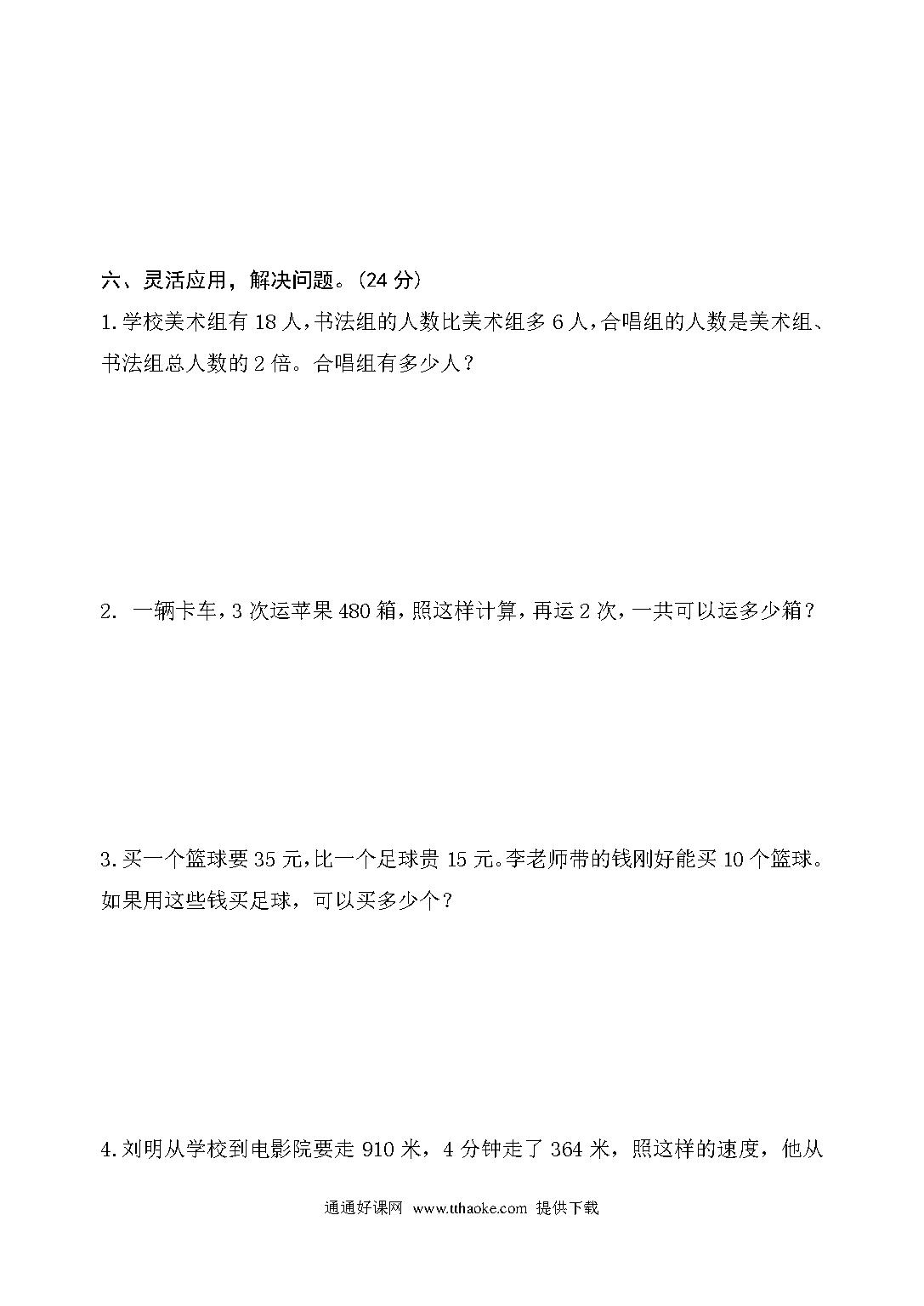 六、灵活应用，解决问题。(24 分)

1. 学校美术组有 18 人，书法组的人数比美术组多 6 人，合唱组的人数是美术组、书法组总人数的 2 倍。合唱组有多少人？

2. 一辆卡车，3 次运苹果 480 箱，照这样计算，再运 2 次，一共可以运多少箱？

3. 买一个篮球要 35 元，比一个足球贵 15 元。李老师带的钱刚好能买 10 个篮球。如果用这些钱买足球，可以买多少个？

4. 刘明从学校到电影院要走 910 米，4 分钟走了 364 米，照这样的速度，他从

通通好课网 www.tthaoke.com 提供下载